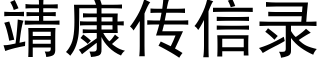 靖康传信录